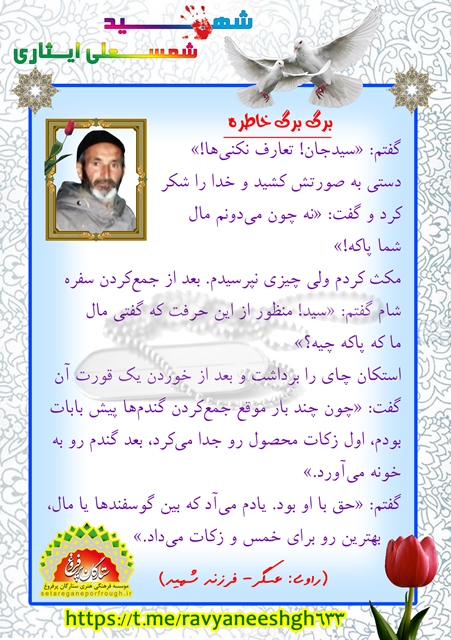 شهید
شمسعلی ایثاری

برگ برگ خاطره

گفتم: «سیدجان! تعارف نکنی‌ها!»
دستی به صورتش کشید و خدا را شکر کرد و گفت: «نه چون می‌دونم مال شما پاکه!»

مکث کردم ولی چیزی نپرسیدم. بعد از جمع‌کردن سفره شام گفتم: «سید! منظور از این حرفت که گفتی مال ما که پاکه چیه؟»

استکان چای را برداشت و بعد از خوردن یک قورت آن گفت: «چون چند بار موقع جمع‌کردن گندم‌ها پیش بابات بودم، اول زکات محصول رو جدا می‌کرد، بعد گندم رو به خونه می‌آورد.»

گفتم: «حق با او بود. یادم می‌آد که بین گوسفندها یا مال، بهترین رو برای خمس و زکات می‌داد.»

(راوی: عسگر- فرزند شهید)

ستارگان پرفروغ
موسسه فرهنگی هنری ستارگان پرفروغ
setareganeporfrough.ir

https://t.me/ravyaneeshgh۶۳۳